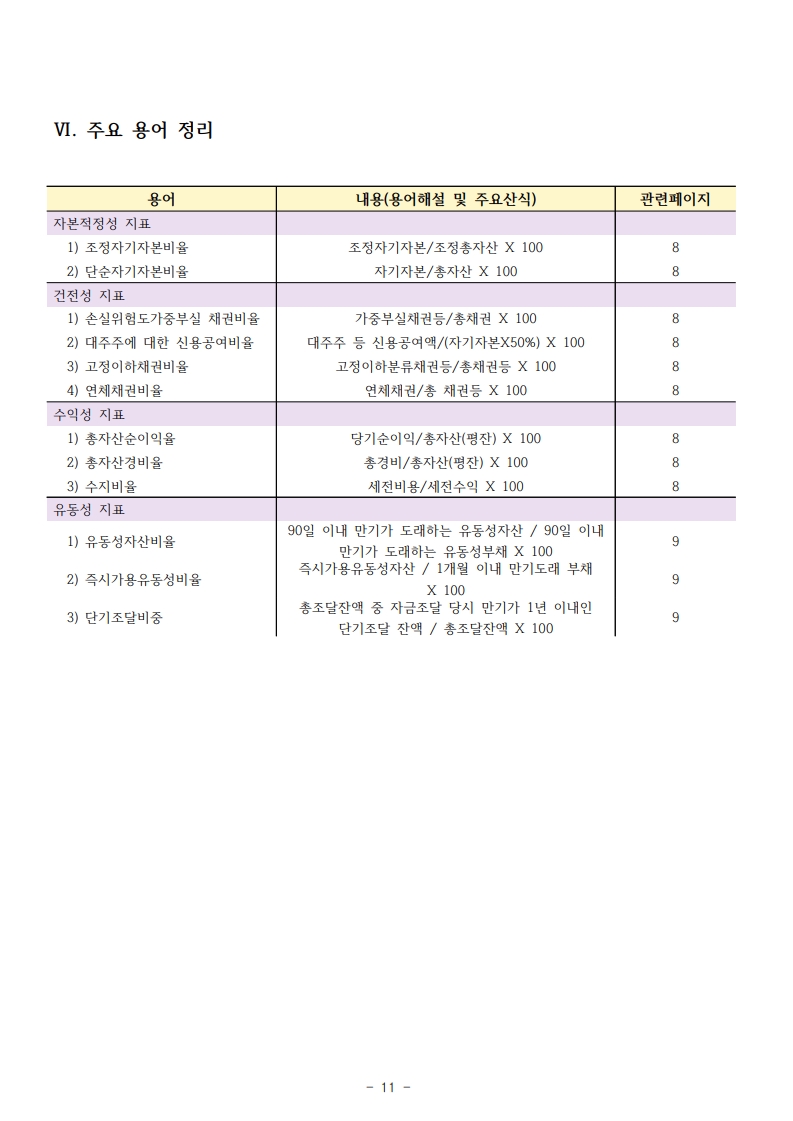 Ⅵ. 주요 용어 정리

| 용어 | 내용(용어해설 및 주요산식) | 관련페이지 |
|---|---|---|
| 자본적정성 지표 | | |
| 1) 조정자기자본비율 | 조정자기자본/조정총자산 X 100 | 8 |
| 2) 단순자기자본비율 | 자기자본/총자산 X 100 | 8 |
| 건전성 지표 | | |
| 1) 손실위험도가중부실 채권비율 | 가중부실채권등/총채권 X 100 | 8 |
| 2) 대주주에 대한 신용공여비율 | 대주주 등 신용공여액/(자기자본X50%) X 100 | 8 |
| 3) 고정이하채권비율 | 고정이하분류채권등/총채권등 X 100 | 8 |
| 4) 연체채권비율 | 연체채권/총 채권등 X 100 | 8 |
| 수익성 지표 | | |
| 1) 총자산순이익율 | 당기순이익/총자산(평잔) X 100 | 8 |
| 2) 총자산경비율 | 총경비/총자산(평잔) X 100 | 8 |
| 3) 수지비율 | 세전비용/세전수익 X 100 | 8 |
| 유동성 지표 | | |
| 1) 유동성자산비율 | 90일 이내 만기가 도래하는 유동성자산 / 90일 이내 만기가 도래하는 유동성부채 X 100 | 9 |
| 2) 즉시가용유동성비율 | 즉시가용유동성자산 / 1개월 이내 만기도래 부채 X 100 | 9 |
| 3) 단기조달비중 | 총조달잔액 중 자금조달 당시 만기가 1년 이내인 단기조달 잔액 / 총조달잔액 X 100 | 9 |

- 11 -